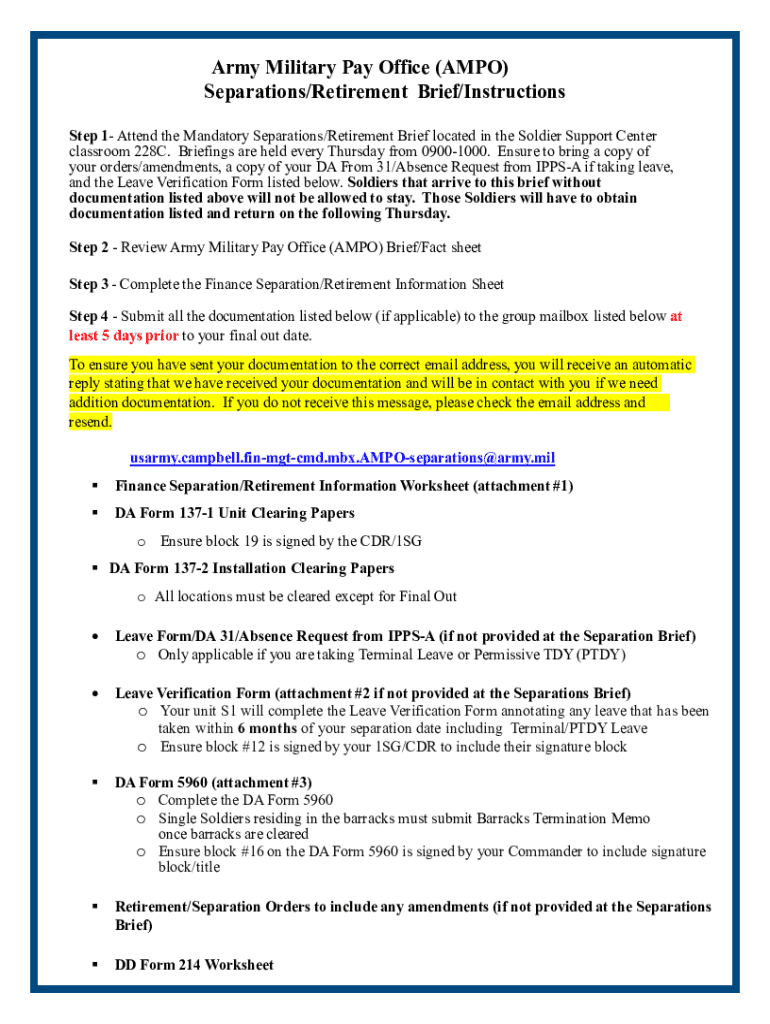 Army Military Pay Office (AMPO)
Separations/Retirement Brief/Instructions

Step 1- Attend the Mandatory Separations/Retirement Brief located in the Soldier Support Center classroom 228C. Briefings are held every Thursday from 0900-1000. Ensure to bring a copy of your orders/amendments, a copy of your DA From 31/Absence Request from IPPS-A if taking leave, and the Leave Verification Form listed below. Soldiers that arrive to this brief without documentation listed above will not be allowed to stay. Those Soldiers will have to obtain documentation listed and return on the following Thursday.

Step 2 - Review Army Military Pay Office (AMPO) Brief/Fact sheet

Step 3 - Complete the Finance Separation/Retirement Information Sheet

Step 4 - Submit all the documentation listed below (if applicable) to the group mailbox listed below at least 5 days prior to your final out date.

To ensure you have sent your documentation to the correct email address, you will receive an automatic reply stating that we have received your documentation and will be in contact with you if we need addition documentation. If you do not receive this message, please check the email address and resend.

usarmy.campbell.fin-mgt-cmd.mbx.AMPO-separations@army.mil

▪ Finance Separation/Retirement Information Worksheet (attachment #1)

▪ DA Form 137-1 Unit Clearing Papers
o Ensure block 19 is signed by the CDR/1SG

▪ DA Form 137-2 Installation Clearing Papers
o All locations must be cleared except for Final Out

• Leave Form/DA 31/Absence Request from IPPS-A (if not provided at the Separation Brief)
o Only applicable if you are taking Terminal Leave or Permissive TDY (PTDY)

• Leave Verification Form (attachment #2 if not provided at the Separations Brief)
o Your unit S1 will complete the Leave Verification Form annotating any leave that has been taken within 6 months of your separation date including Terminal/PTDY Leave
o Ensure block #12 is signed by your 1SG/CDR to include their signature block

▪ DA Form 5960 (attachment #3)
o Complete the DA Form 5960
o Single Soldiers residing in the barracks must submit Barracks Termination Memo once barracks are cleared
o Ensure block #16 on the DA Form 5960 is signed by your Commander to include signature block/title

▪ Retirement/Separation Orders to include any amendments (if not provided at the Separations Brief)

▪ DD Form 214 Worksheet